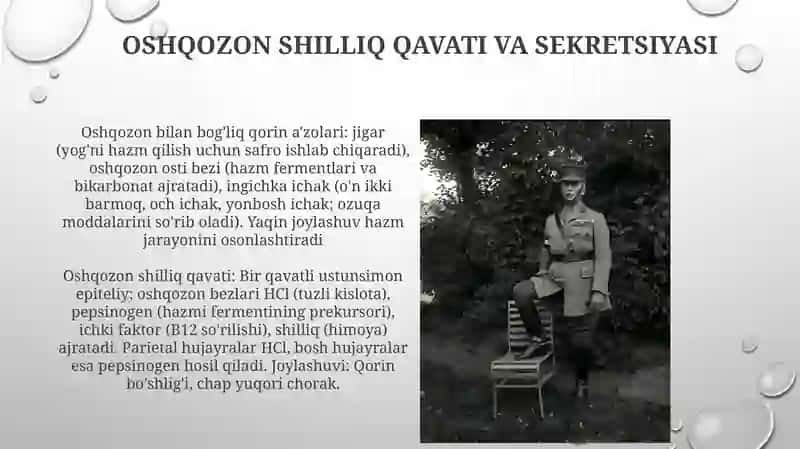 OSHQOZON SHILLIQ QAVATI VA SEKRETSIYASI

Oshqozon bilan bog'liq qorin a'zolari: jigar (yog'ni hazm qilish uchun safro ishlab chiqaradi), oshqozon osti bezi (hazm fermentlari va bikarbonat ajratadi), ingichka ichak (o'n ikki barmoq, och ichak, yonbosh ichak; ozuqa moddalarini so'rib oladi). Yaqin joylashuv hazm jarayonini osonlashtiradi

Oshqozon shilliq qavati: Bir qavatli ustunsimon epiteliy; oshqozon bezlari HCl (tuzli kislota), pepsinogen (hazmi fermentining prekursori), ichki faktor (B12 so'rilishi), shilliq (himoya) ajratadi. Parietal hujayralar HCl, bosh hujayralar esa pepsinogen hosil qiladi. Joylashuvi: Qorin bo'shlig'i, chap yuqori chorak.